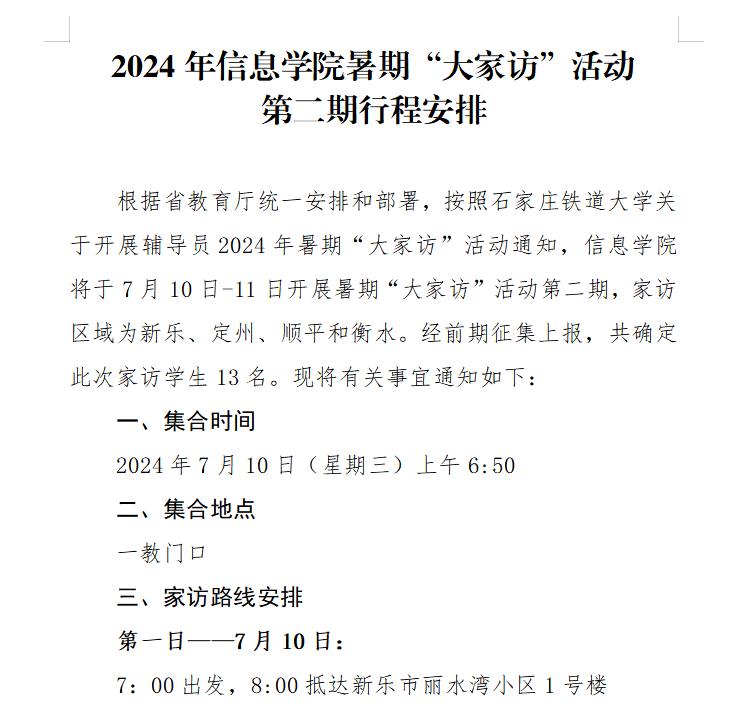 2024 年信息学院暑期“大家访”活动
第二期行程安排

根据省教育厅统一安排和部署，按照石家庄铁道大学关于开展辅导员 2024 年暑期“大家访”活动通知，信息学院将于 7 月 10 日-11 日开展暑期“大家访”活动第二期，家访区域为新乐、定州、顺平和衡水。经前期征集上报，共确定此次家访学生 13 名。现将有关事宜通知如下：

一、集合时间

2024 年 7 月 10 日（星期三）上午 6:50

二、集合地点

一教门口

三、家访路线安排

第一日——7 月 10 日：

7：00 出发，8:00 抵达新乐市丽水湾小区 1 号楼